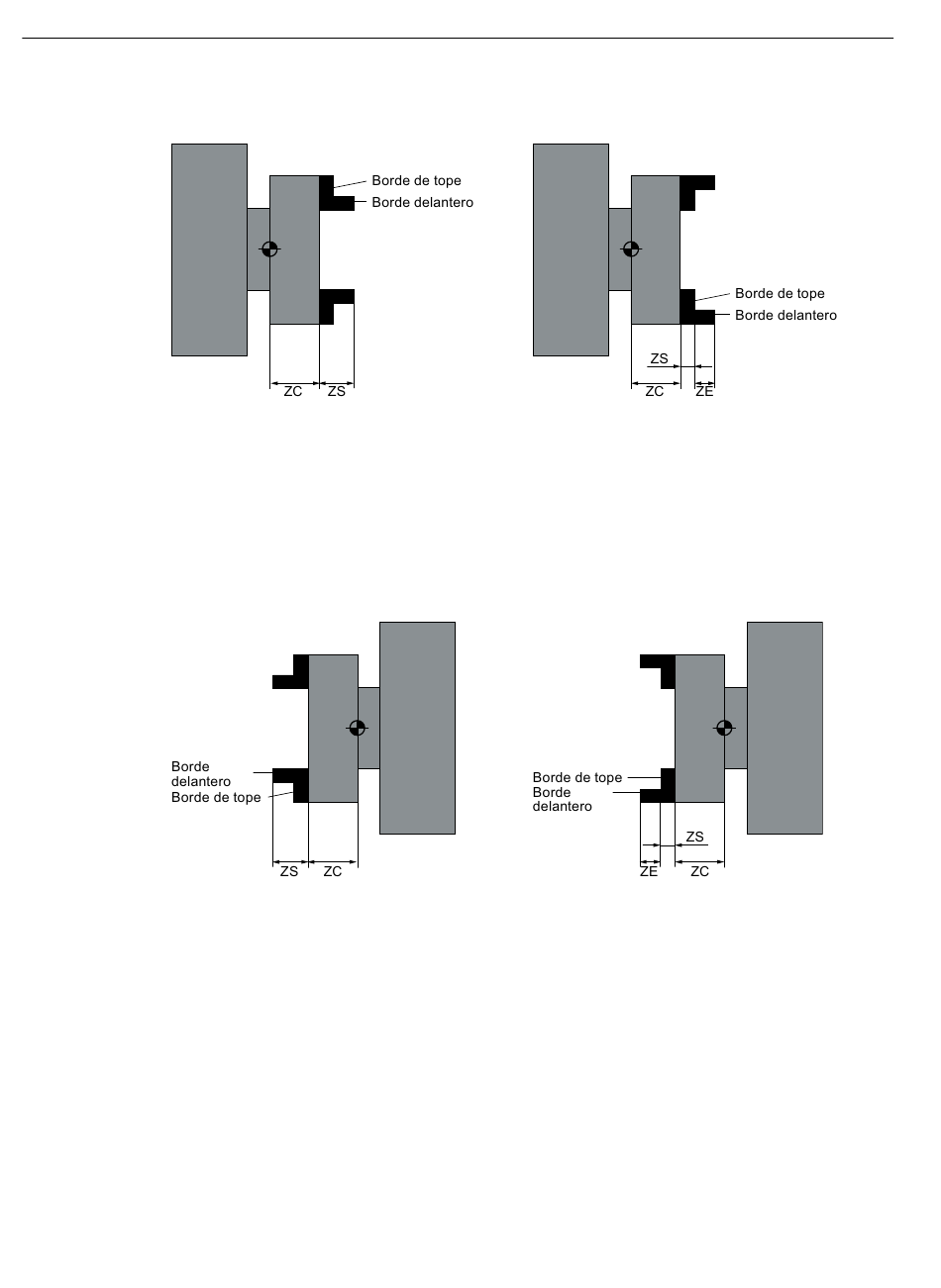 Borde de tope
Borde delantero
ZC
ZS

Borde de tope
Borde delantero
ZS
ZC
ZE

Borde delantero
Borde de tope
ZS
ZC

Borde de tope
Borde delantero
ZS
ZE
ZC